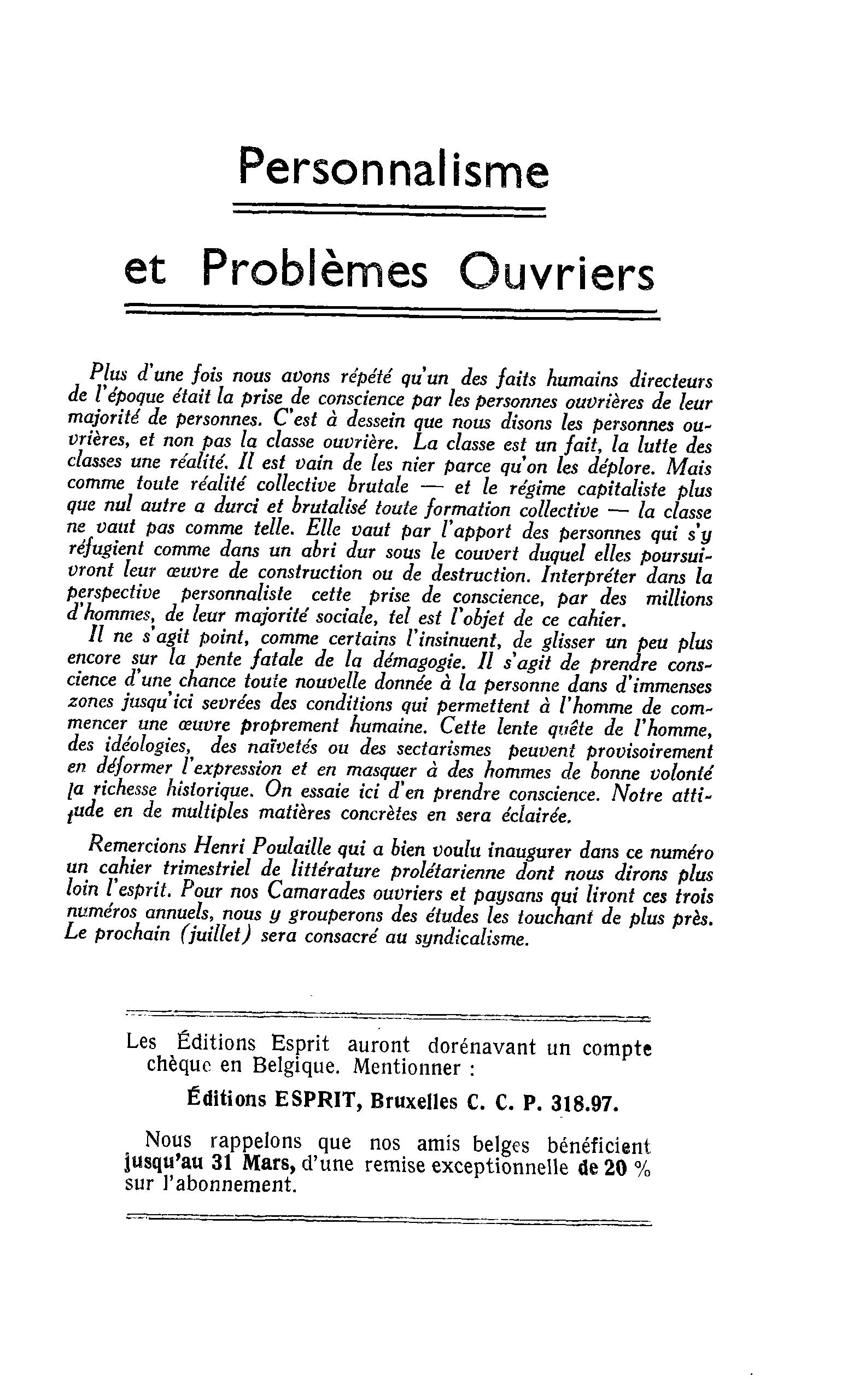 Personnalisme

et Problèmes Ouvriers

Plus d'une fois nous avons répété qu'un des faits humains directeurs de l'époque était la prise de conscience par les personnes ouvrières de leur majorité de personnes. C'est à dessein que nous disons les personnes ouvrières, et non pas la classe ouvrière. La classe est un fait, la lutte des classes une réalité. Il est vain de les nier parce qu'on les déplore. Mais comme toute réalité collective brutale — et le régime capitaliste plus que nul autre a durci et brutalisé toute formation collective — la classe ne vaut pas comme telle. Elle vaut par l'apport des personnes qui s'y réfugient comme dans un abri dur sous le couvert duquel elles poursuivront leur œuvre de construction ou de destruction. Interpréter dans la perspective personnaliste cette prise de conscience, par des millions d'hommes, de leur majorité sociale, tel est l'objet de ce cahier.

Il ne s'agit point, comme certains l'insinuent, de glisser un peu plus encore sur la pente fatale de la démagogie. Il s'agit de prendre conscience d'une chance toute nouvelle donnée à la personne dans d'immenses zones jusqu'ici sevrées des conditions qui permettent à l'homme de commencer une œuvre proprement humaine. Cette lente quête de l'homme, des idéologies, des naïvetés ou des sectarismes peuvent provisoirement en déformer l'expression et en masquer à des hommes de bonne volonté la richesse historique. On essaie ici d'en prendre conscience. Notre attitude en de multiples matières concrètes en sera éclairée.

Remercions Henri Poulaille qui a bien voulu inaugurer dans ce numéro un cahier trimestriel de littérature prolétarienne dont nous dirons plus loin l'esprit. Pour nos Camarades ouvriers et paysans qui liront ces trois numéros annuels, nous y grouperons des études les touchant de plus près. Le prochain (juillet) sera consacré au syndicalisme.

Les Éditions Esprit auront dorénavant un compte chèque en Belgique. Mentionner :

Éditions ESPRIT, Bruxelles C. C. P. 318.97.

Nous rappelons que nos amis belges bénéficient jusqu'au 31 Mars, d'une remise exceptionnelle de 20 % sur l'abonnement.